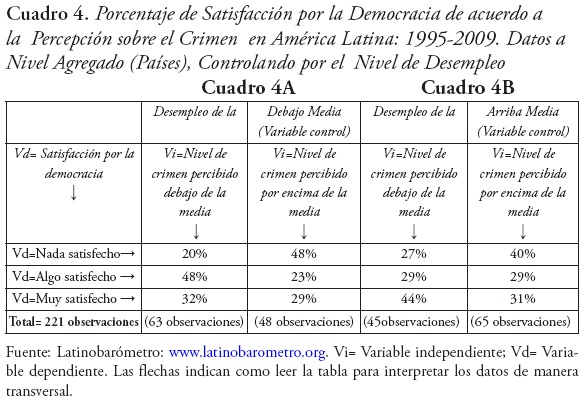 Cuadro 4. Porcentaje de Satisfacción por la Democracia de acuerdo a la Percepción sobre el Crimen en América Latina: 1995-2009. Datos a Nivel Agregado (Países), Controlando por el Nivel de Desempleo

Cuadro 4A Cuadro 4B

| | Desempleo de la | Debajo Media (Variable control) | Desempleo de la | Arriba Media (Variable control) |
|---|---|---|---|---|
| Vd= Satisfacción por la democracia ↓ | Vi=Nivel de crimen percibido debajo de la media ↓ | Vi=Nivel de crimen percibido por encima de la media ↓ | Vi=Nivel de crimen percibido debajo de la media ↓ | Vi=Nivel de crimen percibido por encima de la media ↓ |
| Vd=Nada satisfecho→ | 20% | 48% | 27% | 40% |
| Vd=Algo satisfecho → | 48% | 23% | 29% | 29% |
| Vd=Muy satisfecho → | 32% | 29% | 44% | 31% |
| Total= 221 observaciones | (63 observaciones) | (48 observaciones) | (45observaciones) | (65 observaciones) |

Fuente: Latinobarómetro: www.latinobarometro.org. Vi= Variable independiente; Vd= Variable dependiente. Las flechas indican como leer la tabla para interpretar los datos de manera transversal.